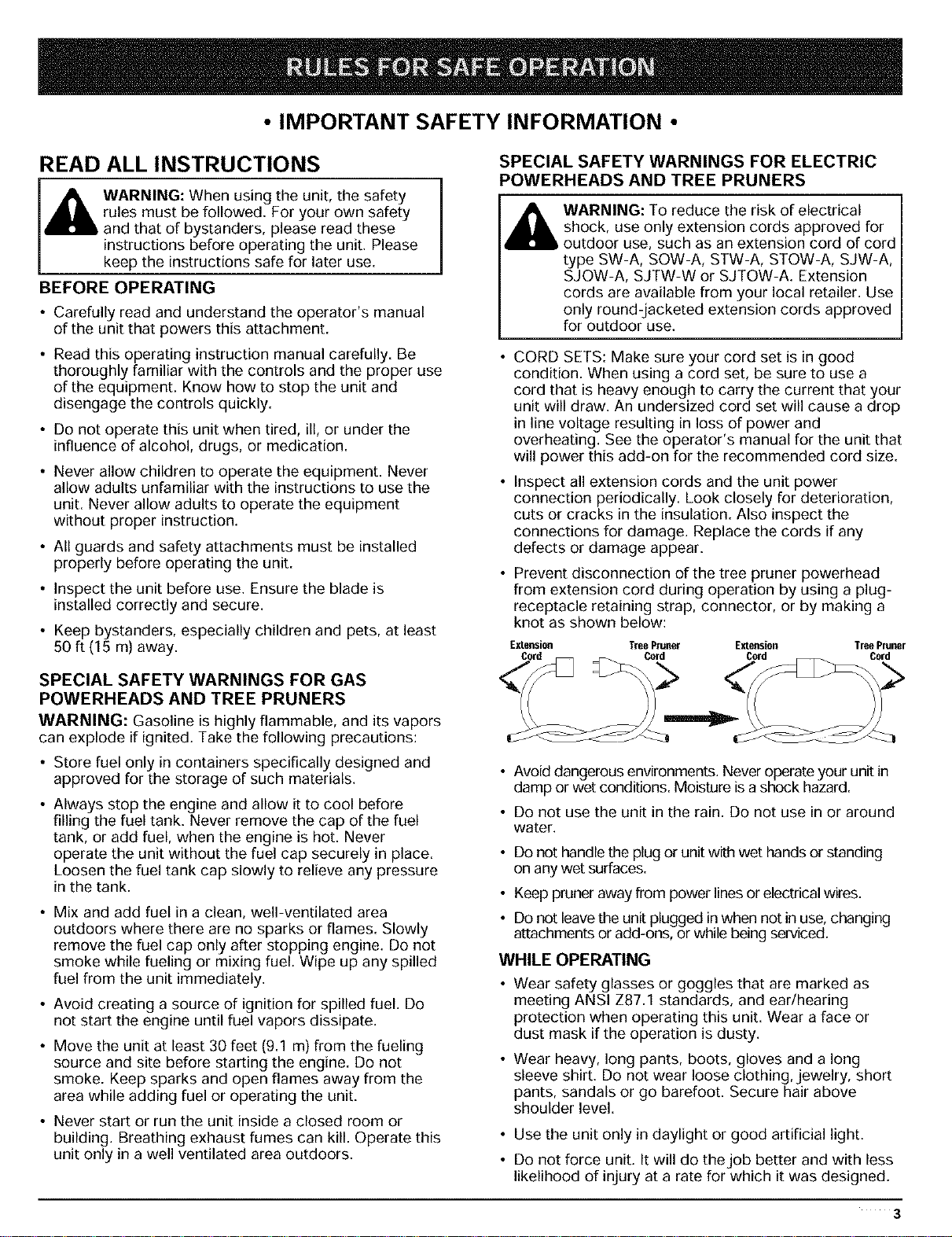 RULES FOR SAFE OPERATION

• IMPORTANT SAFETY INFORMATION •

READ ALL INSTRUCTIONS

WARNING: When using the unit, the safety rules must be followed. For your own safety and that of bystanders, please read these instructions before operating the unit. Please keep the instructions safe for later use.

BEFORE OPERATING

• Carefully read and understand the operator's manual of the unit that powers this attachment.

• Read this operating instruction manual carefully. Be thoroughly familiar with the controls and the proper use of the equipment. Know how to stop the unit and disengage the controls quickly.

• Do not operate this unit when tired, ill, or under the influence of alcohol, drugs, or medication.

• Never allow children to operate the equipment. Never allow adults unfamiliar with the instructions to use the unit. Never allow adults to operate the equipment without proper instruction.

• All guards and safety attachments must be installed properly before operating the unit.

• Inspect the unit before use. Ensure the blade is installed correctly and secure.

• Keep bystanders, especially children and pets, at least 50 ft (15 m) away.

SPECIAL SAFETY WARNINGS FOR GAS POWERHEADS AND TREE PRUNERS

WARNING: Gasoline is highly flammable, and its vapors can explode if ignited. Take the following precautions:

• Store fuel only in containers specifically designed and approved for the storage of such materials.

• Always stop the engine and allow it to cool before filling the fuel tank. Never remove the cap of the fuel tank, or add fuel, when the engine is hot. Never operate the unit without the fuel cap securely in place. Loosen the fuel tank cap slowly to relieve any pressure in the tank.

• Mix and add fuel in a clean, well-ventilated area outdoors where there are no sparks or flames. Slowly remove the fuel cap only after stopping engine. Do not smoke while fueling or mixing fuel. Wipe up any spilled fuel from the unit immediately.

• Avoid creating a source of ignition for spilled fuel. Do not start the engine until fuel vapors dissipate.

• Move the unit at least 30 feet (9.1 m) from the fueling source and site before starting the engine. Do not smoke. Keep sparks and open flames away from the area while adding fuel or operating the unit.

• Never start or run the unit inside a closed room or building. Breathing exhaust fumes can kill. Operate this unit only in a well ventilated area outdoors.

SPECIAL SAFETY WARNINGS FOR ELECTRIC POWERHEADS AND TREE PRUNERS

WARNING: To reduce the risk of electrical shock, use only extension cords approved for outdoor use, such as an extension cord of cord type SW-A, SOW-A, STW-A, STOW-A, SJW-A, SJOW-A, SJTW-W or SJTOW-A. Extension cords are available from your local retailer. Use only round-jacketed extension cords approved for outdoor use.

• CORD SETS: Make sure your cord set is in good condition. When using a cord set, be sure to use a cord that is heavy enough to carry the current that your unit will draw. An undersized cord set will cause a drop in line voltage resulting in loss of power and overheating. See the operator's manual for the unit that will power this add-on for the recommended cord size.

• Inspect all extension cords and the unit power connection periodically. Look closely for deterioration, cuts or cracks in the insulation. Also inspect the connections for damage. Replace the cords if any defects or damage appear.

• Prevent disconnection of the tree pruner powerhead from extension cord during operation by using a plug-receptacle retaining strap, connector, or by making a knot as shown below:

Extension Cord Tree Pruner Cord Extension Cord Tree Pruner Cord

• Avoid dangerous environments. Never operate your unit in damp or wet conditions. Moisture is a shock hazard.

• Do not use the unit in the rain. Do not use in or around water.

• Do not handle the plug or unit with wet hands or standing on any wet surfaces.

• Keep pruner away from power lines or electrical wires.

• Do not leave the unit plugged in when not in use, changing attachments or add-ons, or while being serviced.

WHILE OPERATING

• Wear safety glasses or goggles that are marked as meeting ANSI Z87.1 standards, and ear/hearing protection when operating this unit. Wear a face or dust mask if the operation is dusty.

• Wear heavy, long pants, boots, gloves and a long sleeve shirt. Do not wear loose clothing, jewelry, short pants, sandals or go barefoot. Secure hair above shoulder level.

• Use the unit only in daylight or good artificial light.

• Do not force unit. It will do the job better and with less likelihood of injury at a rate for which it was designed.

3